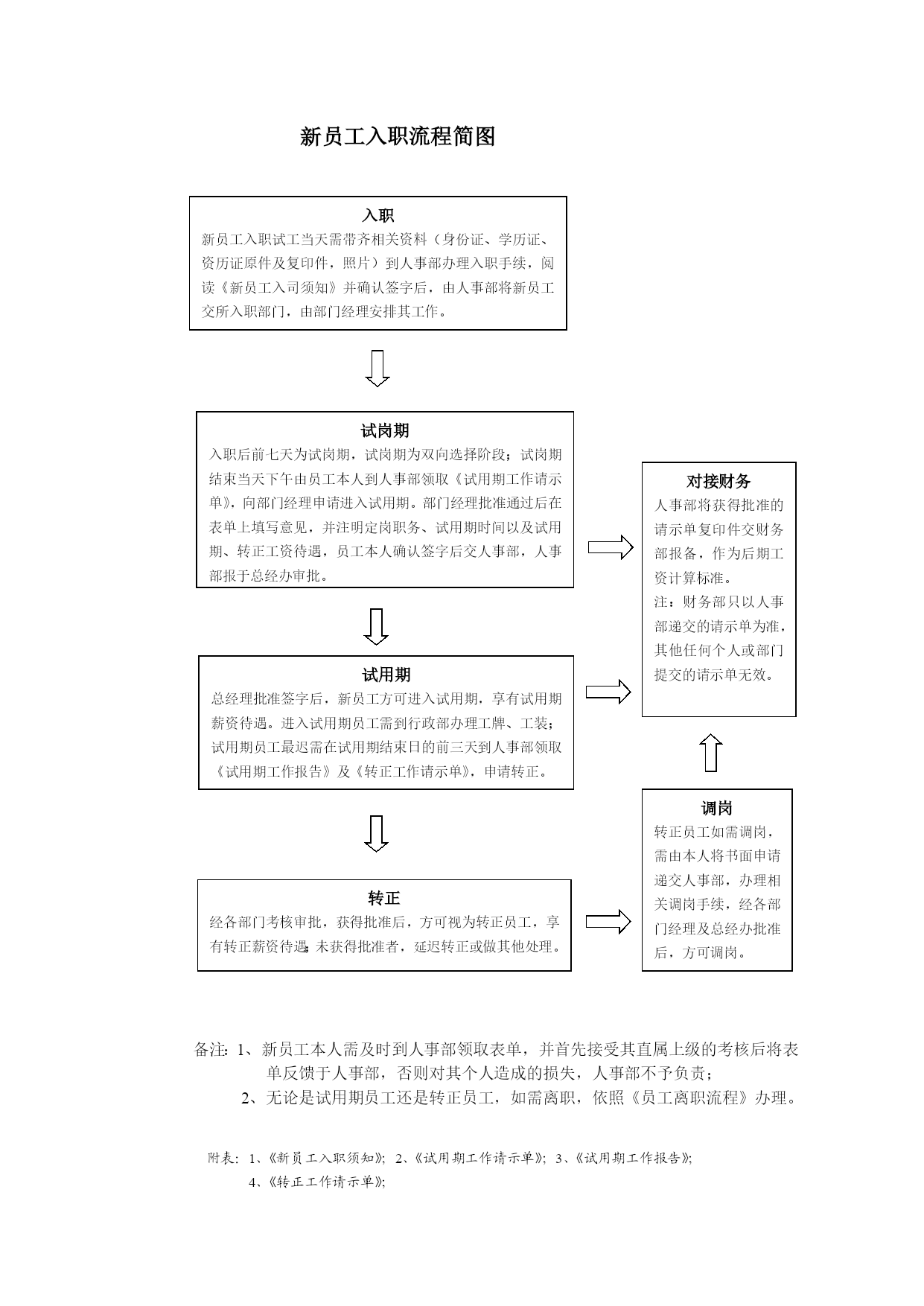 新员工入职流程简图

入职
新员工入职试工当天需带齐相关资料（身份证、学历证、资历证原件及复印件，照片）到人事部办理入职手续，阅读《新员工入司须知》并确认签字后，由人事部将新员工交所入职部门，由部门经理安排其工作。

试岗期
入职后前七天为试岗期，试岗期为双向选择阶段；试岗期结束当天下午由员工本人到人事部领取《试用期工作请示单》，向部门经理申请进入试用期。部门经理批准通过后在表单上填写意见，并注明定岗职务、试用期时间以及试用期、转正工资待遇，员工本人确认签字后交人事部，人事部报于总经办审批。

试用期
总经理批准签字后，新员工方可进入试用期，享有试用期薪资待遇。进入试用期员工需到行政部办理工牌、工装；试用期员工最迟需在试用期结束日的前三天到人事部领取《试用期工作报告》及《转正工作请示单》，申请转正。

转正
经各部门考核审批，获得批准后，方可视为转正员工，享有转正薪资待遇;未获得批准者，延迟转正或做其他处理。

对接财务
人事部将获得批准的请示单复印件交财务部报备，作为后期工资计算标准。
注：财务部只以人事部递交的请示单为准，其他任何个人或部门提交的请示单无效。

调岗
转正员工如需调岗，需由本人将书面申请递交人事部，办理相关调岗手续，经各部门经理及总经办批准后，方可调岗。

备注：1、新员工本人需及时到人事部领取表单，并首先接受其直属上级的考核后将表单反馈于人事部，否则对其个人造成的损失，人事部不予负责；
2、无论是试用期员工还是转正员工，如需离职，依照《员工离职流程》办理。

附表：1、《新员工入职须知》；2、《试用期工作请示单》；3、《试用期工作报告》；
4、《转正工作请示单》；